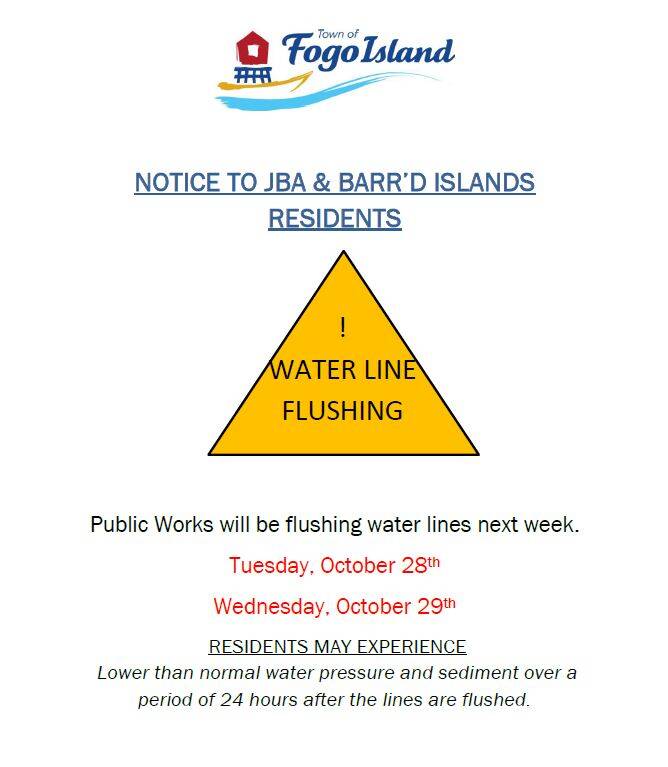 Town of
Fogo Island

NOTICE TO JBA & BARR'D ISLANDS RESIDENTS

!
WATER LINE
FLUSHING

Public Works will be flushing water lines next week.

Tuesday, October 28th

Wednesday, October 29th

RESIDENTS MAY EXPERIENCE

Lower than normal water pressure and sediment over a period of 24 hours after the lines are flushed.